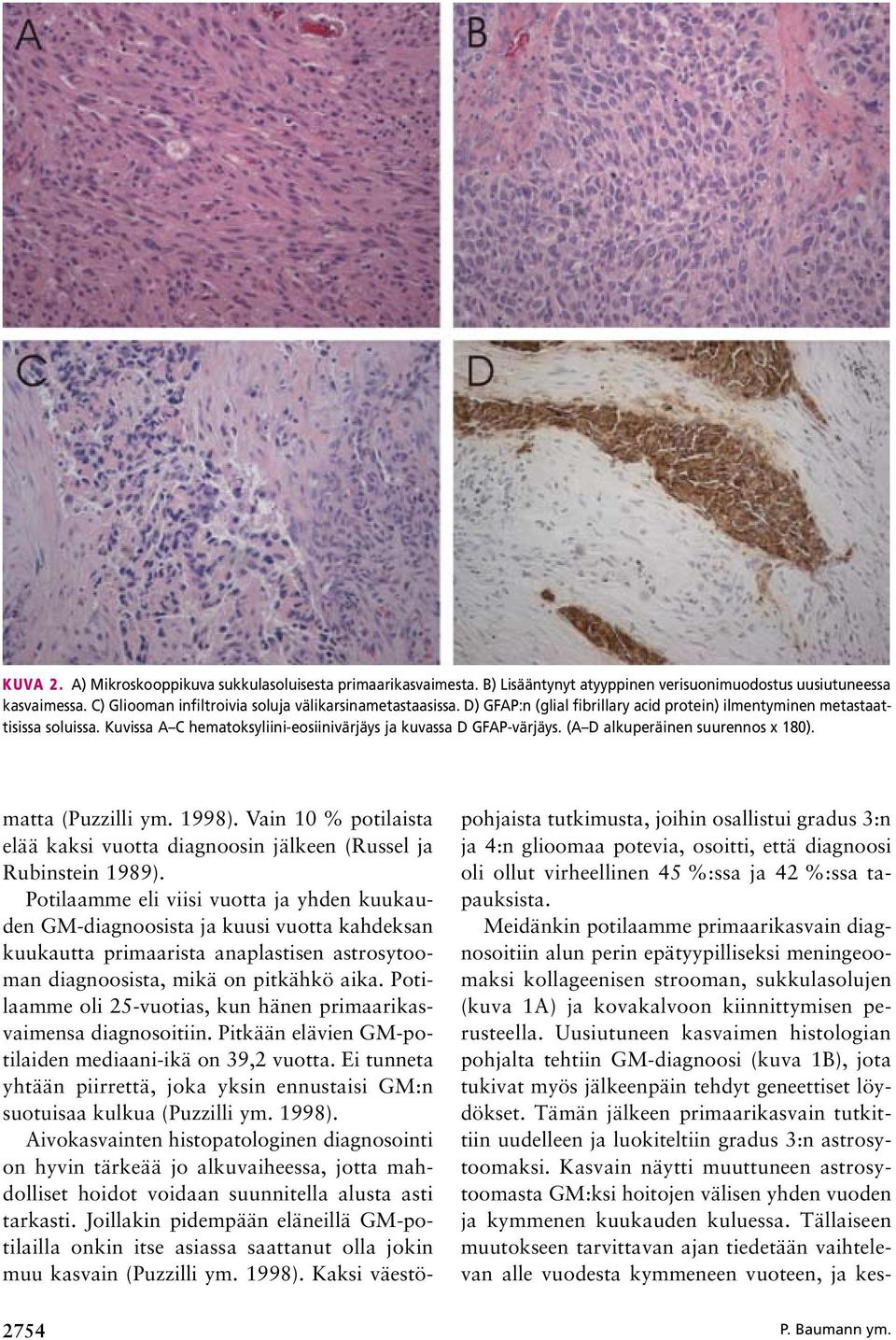 A

B

C

D

KUVA 2. A) Mikroskooppikuva sukkulasoluisesta primaarikasvaimesta. B) Lisääntynyt atyyppinen verisuonimuodostus uusiutuneessa kasvaimessa. C) Gliooman infiltroivia soluja välikarsinametastaasissa. D) GFAP:n (glial fibrillary acid protein) ilmentyminen metastaattisissa soluissa. Kuvissa A–C hematoksyliini-eosiinivärjäys ja kuvassa D GFAP-värjäys. (A–D alkuperäinen suurennos x 180).

matta (Puzzilli ym. 1998). Vain 10 % potilaista elää kaksi vuotta diagnoosin jälkeen (Russel ja Rubinstein 1989).

Potilaamme eli viisi vuotta ja yhden kuukauden GM-diagnoosista ja kuusi vuotta kahdeksan kuukautta primaarista anaplastisen astrosytooman diagnoosista, mikä on pitkähkö aika. Potilaamme oli 25-vuotias, kun hänen primaarikasvaimensa diagnosoitiin. Pitkään elävien GM-potilaiden mediaani-ikä on 39,2 vuotta. Ei tunneta yhtään piirrettä, joka yksin ennustaisi GM:n suotuisaa kulkua (Puzzilli ym. 1998).

Aivokasvainten histopatologinen diagnosointi on hyvin tärkeää jo alkuvaiheessa, jotta mahdolliset hoidot voidaan suunnitella alusta asti tarkasti. Joillakin pidempään eläneillä GM-potilailla onkin itse asiassa saattanut olla jokin muu kasvain (Puzzilli ym. 1998). Kaksi väestöpohjaista tutkimusta, joihin osallistui gradus 3:n ja 4:n glioomaa potevia, osoitti, että diagnoosi oli ollut virheellinen 45 %:ssa ja 42 %:ssa tapauksista.

Meidänkin potilaamme primaarikasvain diagnosoitiin alun perin epätyypilliseksi meningeoomaksi kollageenisen strooman, sukkulasolujen (kuva 1A) ja kovakalvoon kiinnittymisen perusteella. Uusiutuneen kasvaimen histologian pohjalta tehtiin GM-diagnoosi (kuva 1B), jota tukivat myös jälkeenpäin tehdyt geneettiset löydökset. Tämän jälkeen primaarikasvain tutkittiin uudelleen ja luokiteltiin gradus 3:n astrosytoomaksi. Kasvain näytti muuttuneen astrosytoomasta GM:ksi hoitojen välisen yhden vuoden ja kymmenen kuukauden kuluessa. Tällaiseen muutokseen tarvittavan ajan tiedetään vaihtelevan alle vuodesta kymmeneen vuoteen, ja kes-

2754

P. Baumann ym.